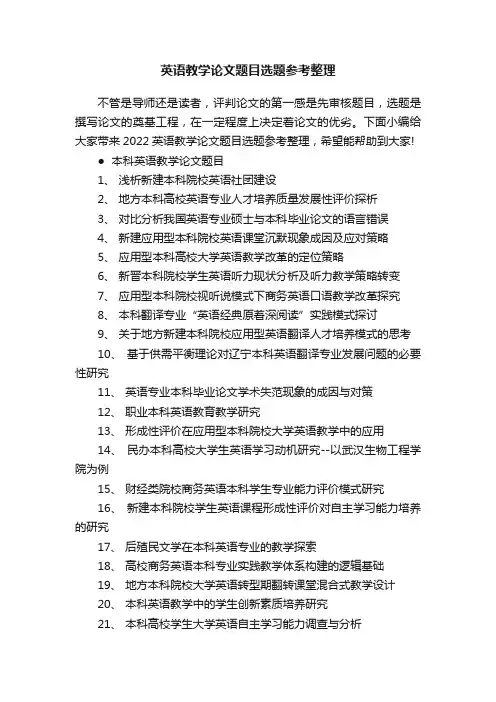 英语教学论文题目选题参考整理

不管是导师还是读者，评判论文的第一感是先审核题目，选题是撰写论文的奠基工程，在一定程度上决定着论文的优劣。下面小编给大家带来 2022 英语教学论文题目选题参考整理，希望能帮助到大家!

● 本科英语教学论文题目

1、 浅析新建本科院校英语社团建设

2、 地方本科高校英语专业人才培养质量发展性评价探析

3、 对比分析我国英语专业硕士与本科毕业论文的语言错误

4、 新建应用型本科院校英语课堂沉默现象成因及应对策略

5、 应用型本科高校大学英语教学改革的定位策略

6、 新晋本科院校学生英语听力现状分析及听力教学策略转变

7、 应用型本科院校视听说模式下商务英语口语教学改革探究

8、 本科翻译专业“英语经典原着深阅读”实践模式探讨

9、 关于地方新建本科院校应用型英语翻译人才培养模式的思考

10、 基于供需平衡理论对辽宁本科英语翻译专业发展问题的必要性研究

11、 英语专业本科毕业论文学术失范现象的成因与对策

12、 职业本科英语教育教学研究

13、 形成性评价在应用型本科院校大学英语教学中的应用

14、 民办本科高校大学生英语学习动机研究--以武汉生物工程学院为例

15、 财经类院校商务英语本科学生专业能力评价模式研究

16、 新建本科院校学生英语课程形成性评价对自主学习能力培养的研究

17、 后殖民文学在本科英语专业的教学探索

18、 高校商务英语本科专业实践教学体系构建的逻辑基础

19、 地方本科院校大学英语转型期翻转课堂混合式教学设计

20、 本科英语教学中的学生创新素质培养研究

21、 本科高校学生大学英语自主学习能力调查与分析